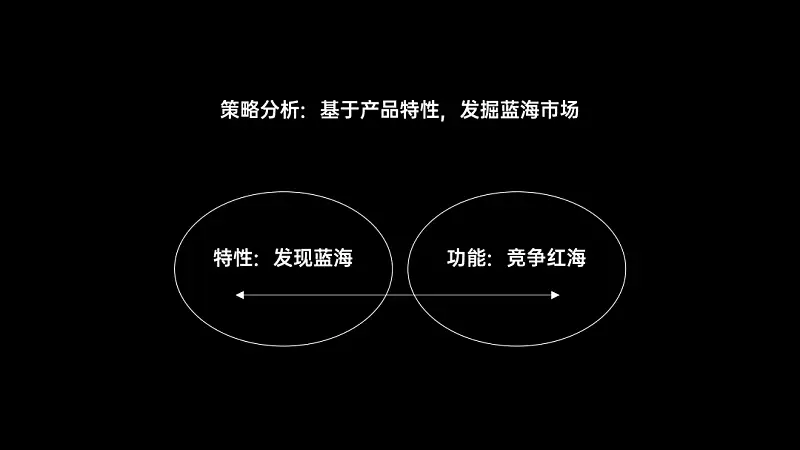 策略分析：基于产品特性，发掘蓝海市场

特性：发现蓝海

功能：竞争红海